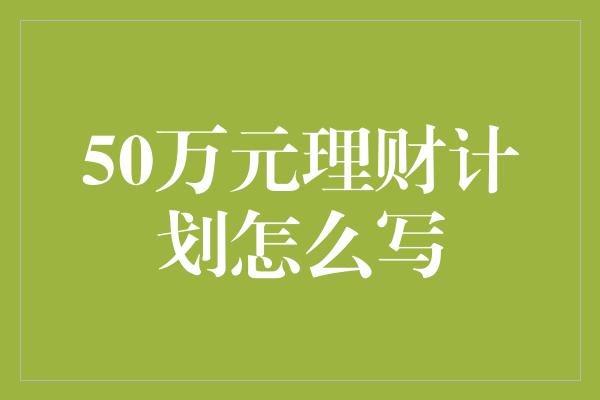 50万元理财计划怎么写